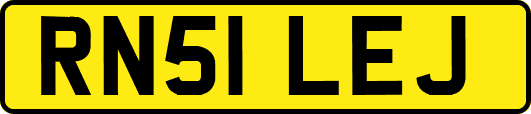 RN51 LEJ